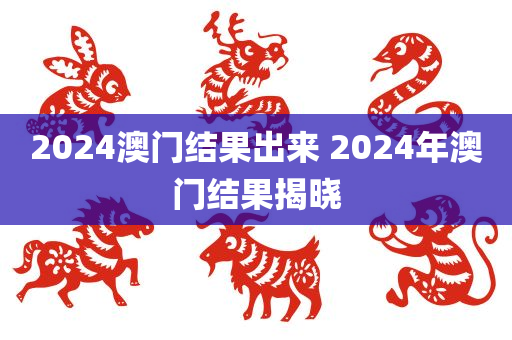 2024澳门结果出来 2024年澳门结果揭晓